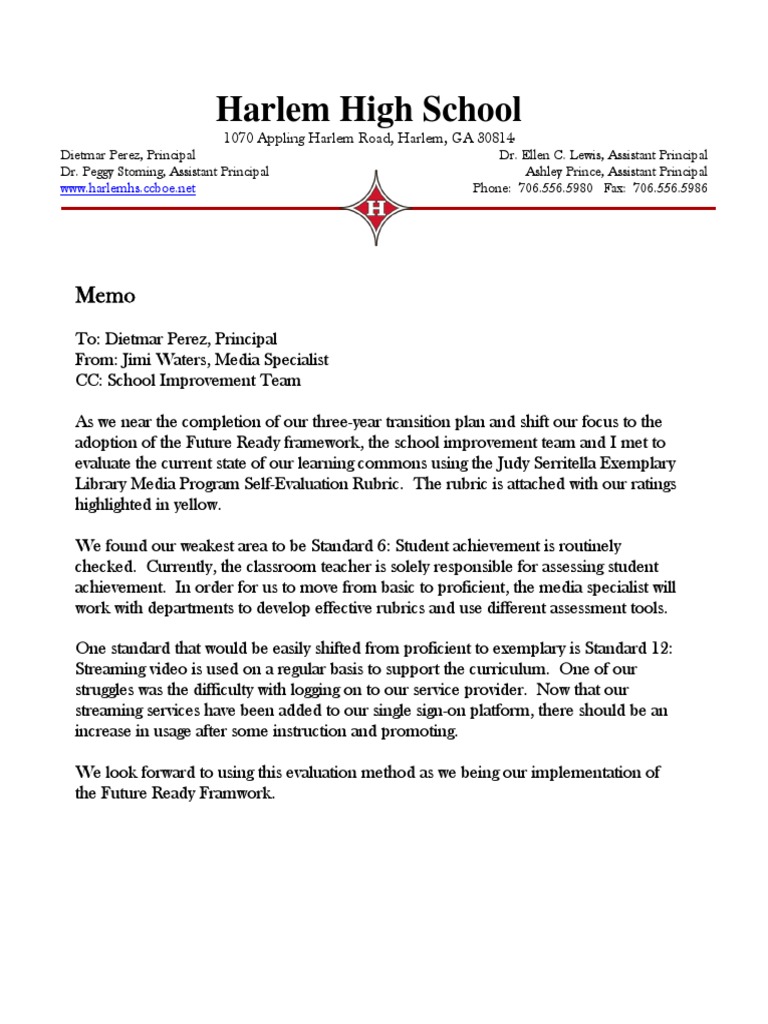 Harlem High School

1070 Appling Harlem Road, Harlem, GA 30814

Dietmar Perez, Principal
Dr. Peggy Stoming, Assistant Principal
www.harlemhs.ccboe.net

Dr. Ellen C. Lewis, Assistant Principal
Ashley Prince, Assistant Principal
Phone: 706.556.5980 Fax: 706.556.5986

H

Memo

To: Dietmar Perez, Principal
From: Jimi Waters, Media Specialist
CC: School Improvement Team

As we near the completion of our three-year transition plan and shift our focus to the adoption of the Future Ready framework, the school improvement team and I met to evaluate the current state of our learning commons using the Judy Serritella Exemplary Library Media Program Self-Evaluation Rubric. The rubric is attached with our ratings highlighted in yellow.

We found our weakest area to be Standard 6: Student achievement is routinely checked. Currently, the classroom teacher is solely responsible for assessing student achievement. In order for us to move from basic to proficient, the media specialist will work with departments to develop effective rubrics and use different assessment tools.

One standard that would be easily shifted from proficient to exemplary is Standard 12: Streaming video is used on a regular basis to support the curriculum. One of our struggles was the difficulty with logging on to our service provider. Now that our streaming services have been added to our single sign-on platform, there should be an increase in usage after some instruction and promoting.

We look forward to using this evaluation method as we being our implementation of the Future Ready Framwork.